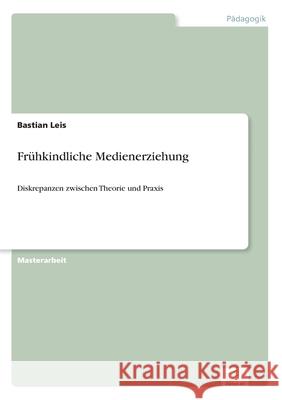 Pädagogik

Bastian Leis

Frühkindliche Medienerziehung

Diskrepanzen zwischen Theorie und Praxis

Masterarbeit

Kraina Książek